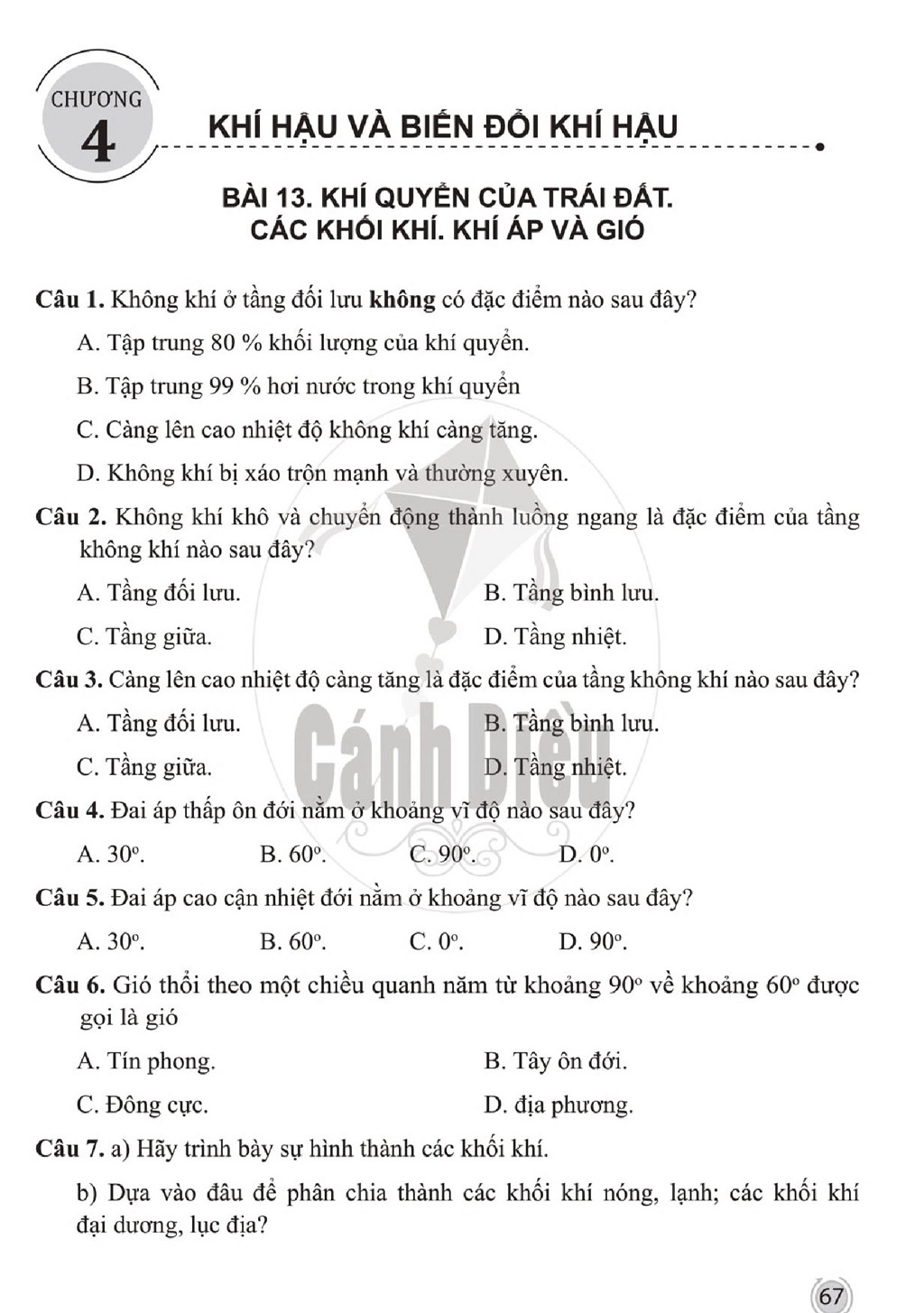 CHƯƠNG
4

KHÍ HẬU VÀ BIẾN ĐỔI KHÍ HẬU

BÀI 13. KHÍ QUYỂN CỦA TRÁI ĐẤT.
CÁC KHỐI KHÍ. KHÍ ÁP VÀ GIÓ

Câu 1. Không khí ở tầng đối lưu không có đặc điểm nào sau đây?

A. Tập trung 80 % khối lượng của khí quyển.

B. Tập trung 99 % hơi nước trong khí quyển

C. Càng lên cao nhiệt độ không khí càng tăng.

D. Không khí bị xáo trộn mạnh và thường xuyên.

Câu 2. Không khí khô và chuyển động thành luồng ngang là đặc điểm của tầng không khí nào sau đây?

A. Tầng đối lưu. B. Tầng bình lưu.

C. Tầng giữa. D. Tầng nhiệt.

Câu 3. Càng lên cao nhiệt độ càng tăng là đặc điểm của tầng không khí nào sau đây?

A. Tầng đối lưu. B. Tầng bình lưu.

C. Tầng giữa. D. Tầng nhiệt.

Câu 4. Đai áp thấp ôn đới nằm ở khoảng vĩ độ nào sau đây?

A. 30°. B. 60°. C. 90°. D. 0°.

Câu 5. Đai áp cao cận nhiệt đới nằm ở khoảng vĩ độ nào sau đây?

A. 30°. B. 60°. C. 0°. D. 90°.

Câu 6. Gió thổi theo một chiều quanh năm từ khoảng 90° về khoảng 60° được gọi là gió

A. Tín phong. B. Tây ôn đới.

C. Đông cực. D. địa phương.

Câu 7. a) Hãy trình bày sự hình thành các khối khí.

b) Dựa vào đâu để phân chia thành các khối khí nóng, lạnh; các khối khí đại dương, lục địa?

67

Cánh Diều